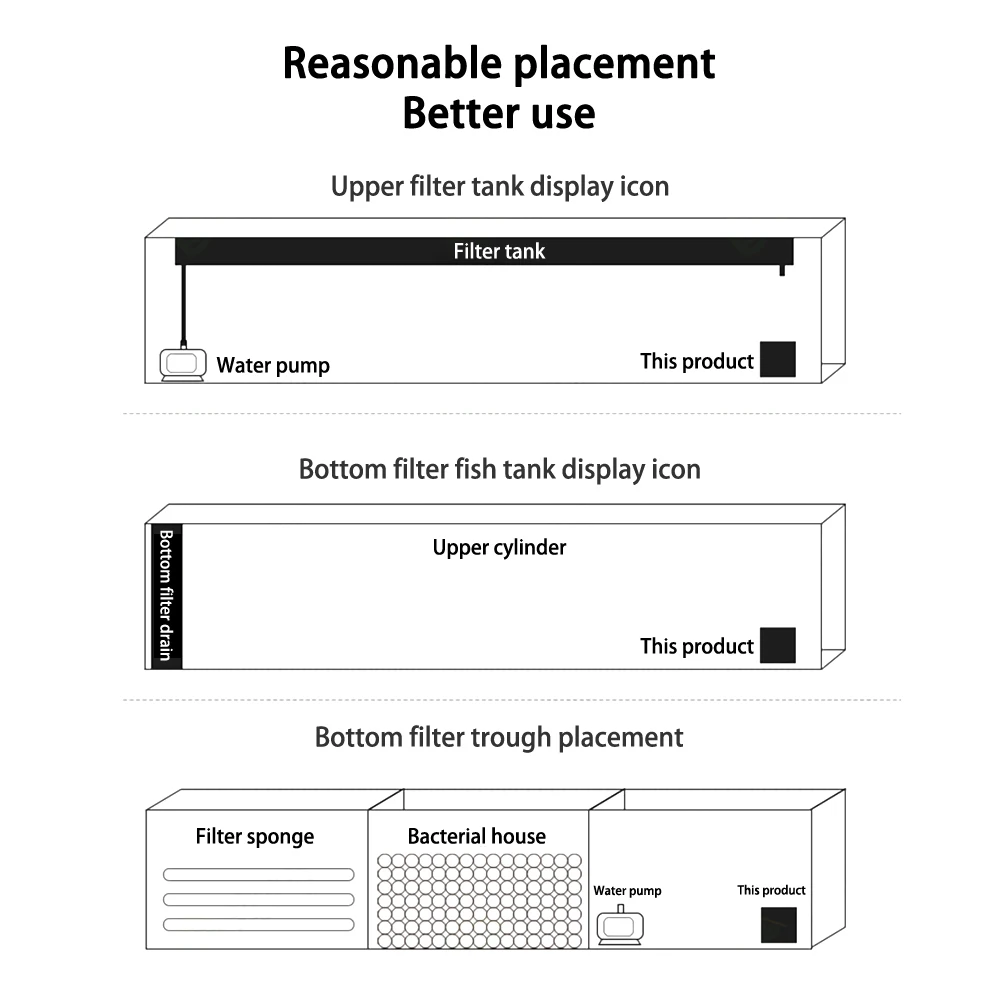 Reasonable placement
Better use

Upper filter tank display icon

Filter tank

Water pump

This product

Bottom filter fish tank display icon

Bottom filter drain

Upper cylinder

This product

Bottom filter trough placement

Filter sponge

Bacterial house

Water pump

This product